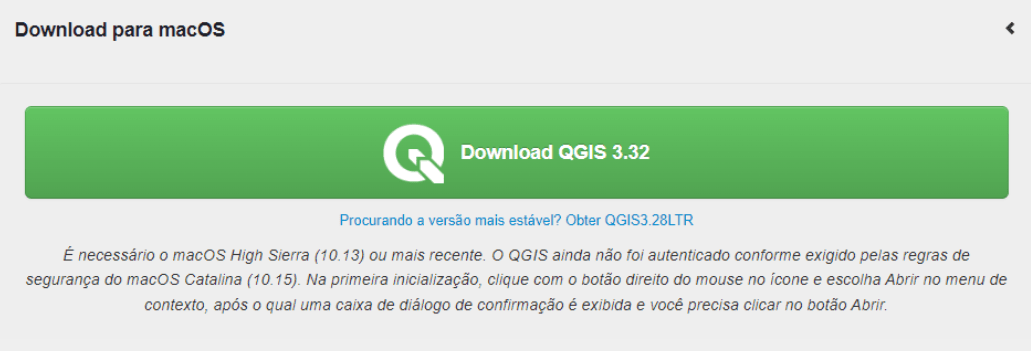 Download para macOS

Download QGIS 3.32

Procurando a versão mais estável? Obter QGIS3.28LTR

É necessário o macOS High Sierra (10.13) ou mais recente. O QGIS ainda não foi autenticado conforme exigido pelas regras de segurança do macOS Catalina (10.15). Na primeira inicialização, clique com o botão direito do mouse no ícone e escolha Abrir no menu de contexto, após o qual uma caixa de diálogo de confirmação é exibida e você precisa clicar no botão Abrir.